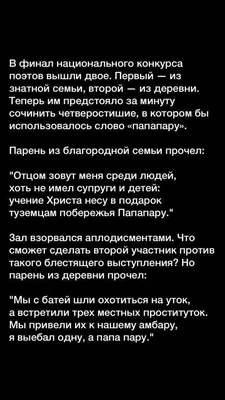 В финал национального конкурса поэтов вышли двое. Первый — из знатной семьи, второй — из деревни. Теперь им предстояло за минуту сочинить четверостишие, в котором бы использовалось слово «папапару».

Парень из благородной семьи прочел:

"Отцом зовут меня среди людей,
хоть не имел супруги и детей:
учение Христа несу в подарок
туземцам побережья Папапару."

Зал взорвался аплодисментами. Что сможет сделать второй участник против такого блестящего выступления? Но парень из деревни прочел:

"Мы с батей шли охотиться на уток,
а встретили трех местных проституток.
Мы привели их к нашему амбару,
я выебал одну, а папа пару."